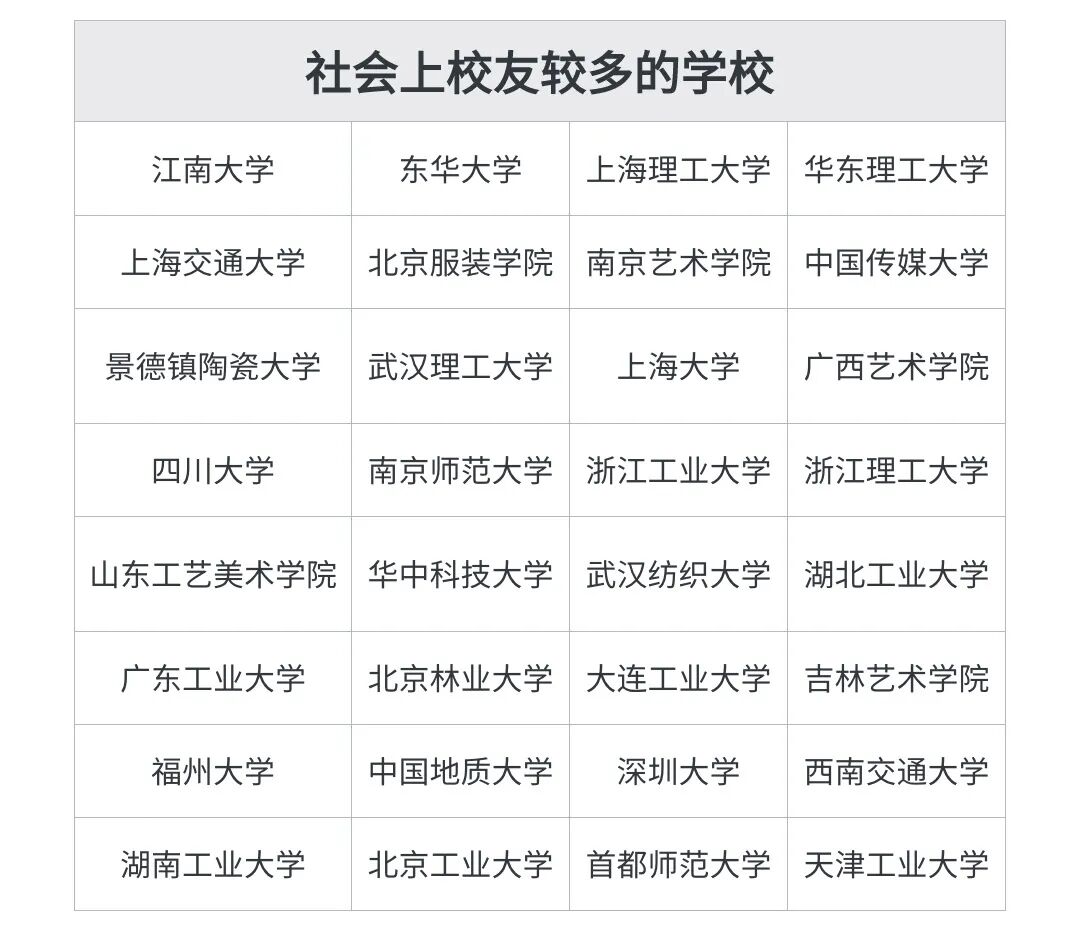 | 社会上校友较多的学校 | | | |
|---|---|---|---|
| 江南大学 | 东华大学 | 上海理工大学 | 华东理工大学 |
| 上海交通大学 | 北京服装学院 | 南京艺术学院 | 中国传媒大学 |
| 景德镇陶瓷大学 | 武汉理工大学 | 上海大学 | 广西艺术学院 |
| 四川大学 | 南京师范大学 | 浙江工业大学 | 浙江理工大学 |
| 山东工艺美术学院 | 华中科技大学 | 武汉纺织大学 | 湖北工业大学 |
| 广东工业大学 | 北京林业大学 | 大连工业大学 | 吉林艺术学院 |
| 福州大学 | 中国地质大学 | 深圳大学 | 西南交通大学 |
| 湖南工业大学 | 北京工业大学 | 首都师范大学 | 天津工业大学 |